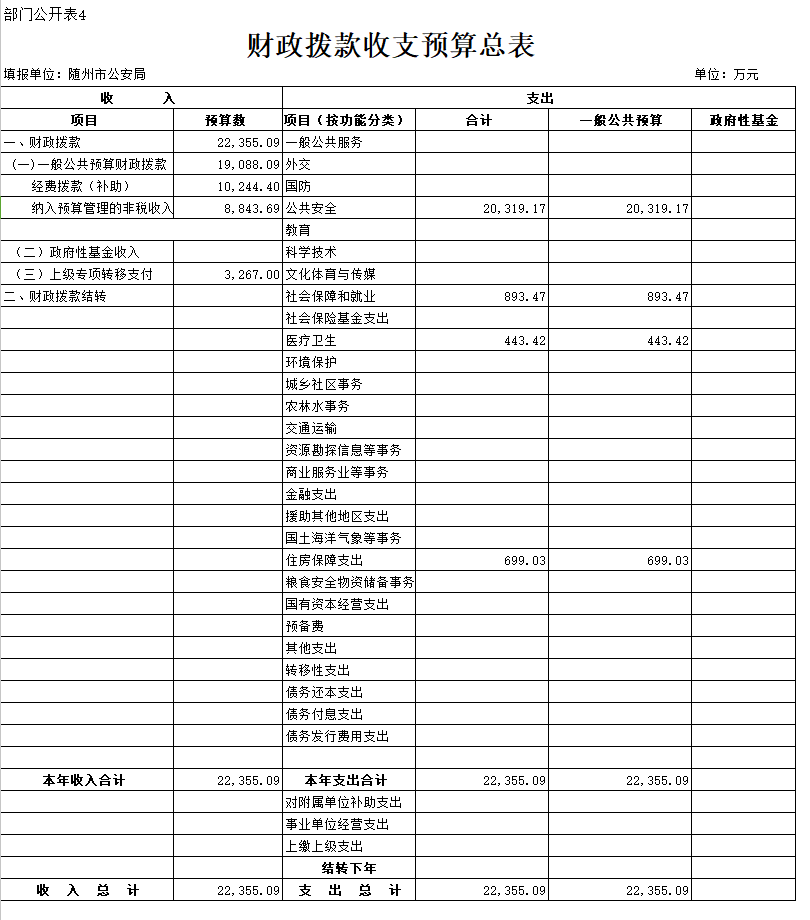 部门公开表4

财政拨款收支预算总表

填报单位：随州市公安局

单位：万元

| 收　　入 | | 支出 | | | |
|---|---|---|---|---|---|
| 项目 | 预算数 | 项目（按功能分类） | 合计 | 一般公共预算 | 政府性基金 |
| 一、财政拨款 | 22,355.09 | 一般公共服务 | | | |
| （一）一般公共预算财政拨款 | 19,088.09 | 外交 | | | |
| 经费拨款（补助） | 10,244.40 | 国防 | | | |
| 纳入预算管理的非税收入 | 8,843.69 | 公共安全 | 20,319.17 | 20,319.17 | |
| | | 教育 | | | |
| （二）政府性基金收入 | | 科学技术 | | | |
| （三）上级专项转移支付 | 3,267.00 | 文化体育与传媒 | | | |
| 二、财政拨款结转 | | 社会保障和就业 | 893.47 | 893.47 | |
| | | 社会保险基金支出 | | | |
| | | 医疗卫生 | 443.42 | 443.42 | |
| | | 环境保护 | | | |
| | | 城乡社区事务 | | | |
| | | 农林水事务 | | | |
| | | 交通运输 | | | |
| | | 资源勘探信息等事务 | | | |
| | | 商业服务业等事务 | | | |
| | | 金融支出 | | | |
| | | 援助其他地区支出 | | | |
| | | 国土海洋气象等事务 | | | |
| | | 住房保障支出 | 699.03 | 699.03 | |
| | | 粮食安全物资储备事务 | | | |
| | | 国有资本经营支出 | | | |
| | | 预备费 | | | |
| | | 其他支出 | | | |
| | | 转移性支出 | | | |
| | | 债务还本支出 | | | |
| | | 债务付息支出 | | | |
| | | 债务发行费用支出 | | | |
| | | | | | |
| 本年收入合计 | 22,355.09 | 本年支出合计 | 22,355.09 | 22,355.09 | |
| | | 对附属单位补助支出 | | | |
| | | 事业单位经营支出 | | | |
| | | 上缴上级支出 | | | |
| | | 结转下年 | | | |
| 收　入　总　计 | 22,355.09 | 支　出　总　计 | 22,355.09 | 22,355.09 | |